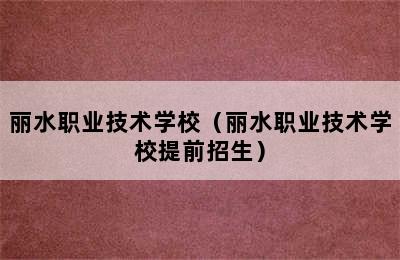 丽水职业技术学校（丽水职业技术学校提前招生）